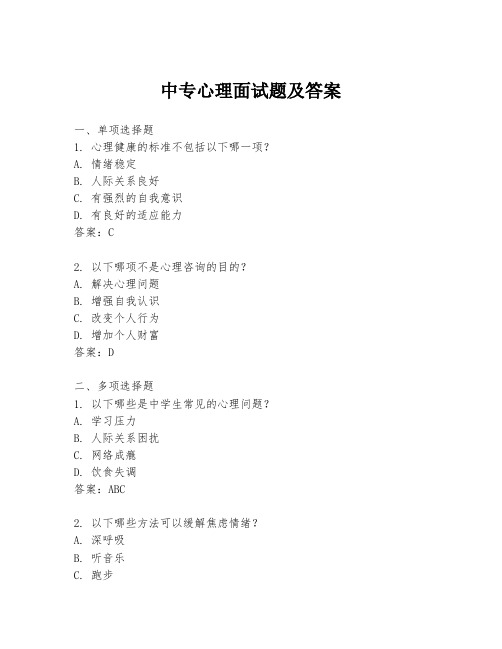 中专心理面试题及答案

一、单项选择题
1. 心理健康的标准不包括以下哪一项？
A. 情绪稳定
B. 人际关系良好
C. 有强烈的自我意识
D. 有良好的适应能力
答案：C

2. 以下哪项不是心理咨询的目的？
A. 解决心理问题
B. 增强自我认识
C. 改变个人行为
D. 增加个人财富
答案：D

二、多项选择题
1. 以下哪些是中学生常见的心理问题？
A. 学习压力
B. 人际关系困扰
C. 网络成瘾
D. 饮食失调
答案：ABC

2. 以下哪些方法可以缓解焦虑情绪？
A. 深呼吸
B. 听音乐
C. 跑步